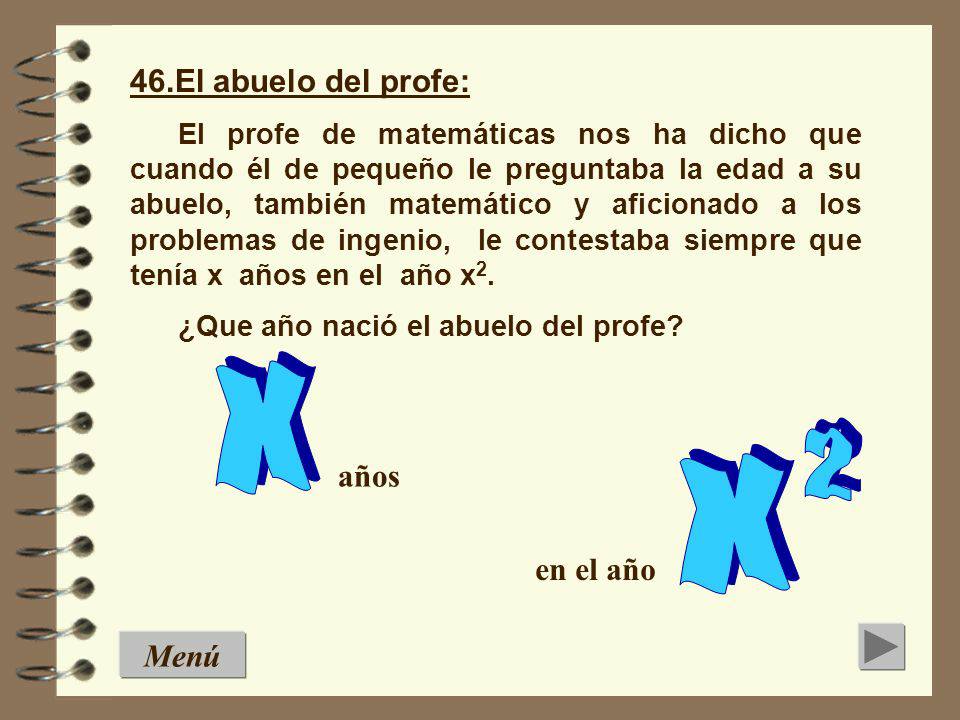 46.El abuelo del profe:

El profe de matemáticas nos ha dicho que cuando él de pequeño le preguntaba la edad a su abuelo, también matemático y aficionado a los problemas de ingenio, le contestaba siempre que tenía x años en el año $x^2$.

¿Que año nació el abuelo del profe?

X años

en el año $X^2$

Menú